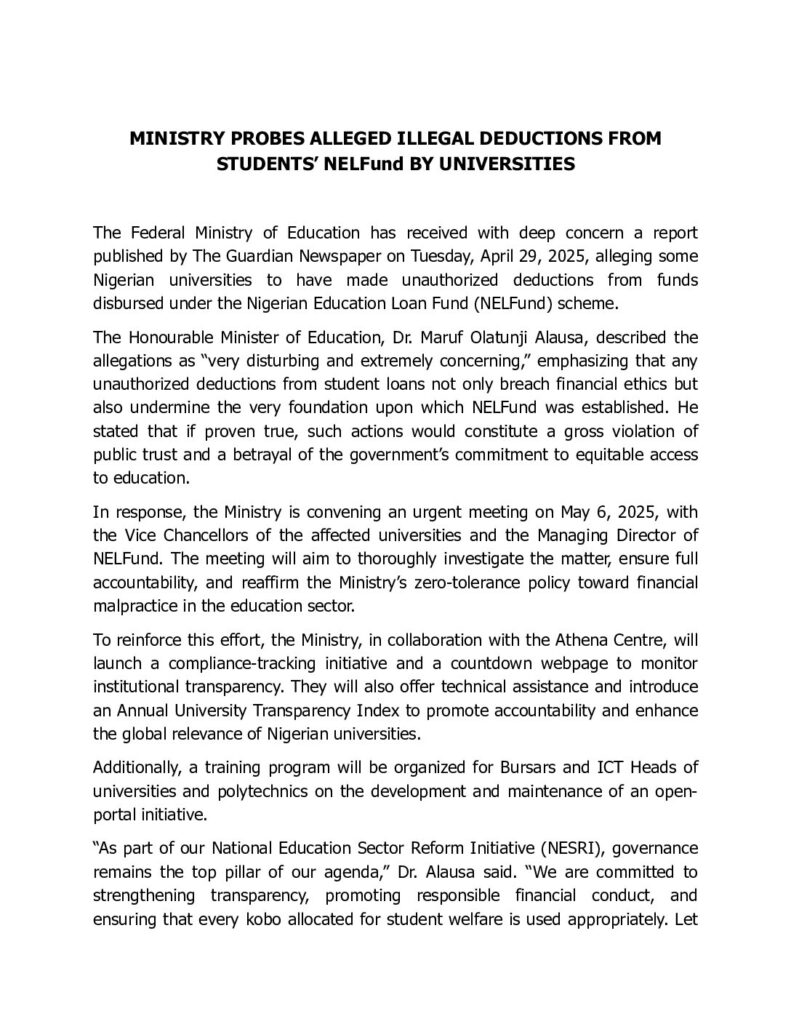 MINISTRY PROBES ALLEGED ILLEGAL DEDUCTIONS FROM STUDENTS' NELFund BY UNIVERSITIES

The Federal Ministry of Education has received with deep concern a report published by The Guardian Newspaper on Tuesday, April 29, 2025, alleging some Nigerian universities to have made unauthorized deductions from funds disbursed under the Nigerian Education Loan Fund (NELFund) scheme.

The Honourable Minister of Education, Dr. Maruf Olatunji Alausa, described the allegations as "very disturbing and extremely concerning," emphasizing that any unauthorized deductions from student loans not only breach financial ethics but also undermine the very foundation upon which NELFund was established. He stated that if proven true, such actions would constitute a gross violation of public trust and a betrayal of the government's commitment to equitable access to education.

In response, the Ministry is convening an urgent meeting on May 6, 2025, with the Vice Chancellors of the affected universities and the Managing Director of NELFund. The meeting will aim to thoroughly investigate the matter, ensure full accountability, and reaffirm the Ministry's zero-tolerance policy toward financial malpractice in the education sector.

To reinforce this effort, the Ministry, in collaboration with the Athena Centre, will launch a compliance-tracking initiative and a countdown webpage to monitor institutional transparency. They will also offer technical assistance and introduce an Annual University Transparency Index to promote accountability and enhance the global relevance of Nigerian universities.

Additionally, a training program will be organized for Bursars and ICT Heads of universities and polytechnics on the development and maintenance of an open-portal initiative.

"As part of our National Education Sector Reform Initiative (NESRI), governance remains the top pillar of our agenda," Dr. Alausa said. "We are committed to strengthening transparency, promoting responsible financial conduct, and ensuring that every kobo allocated for student welfare is used appropriately. Let